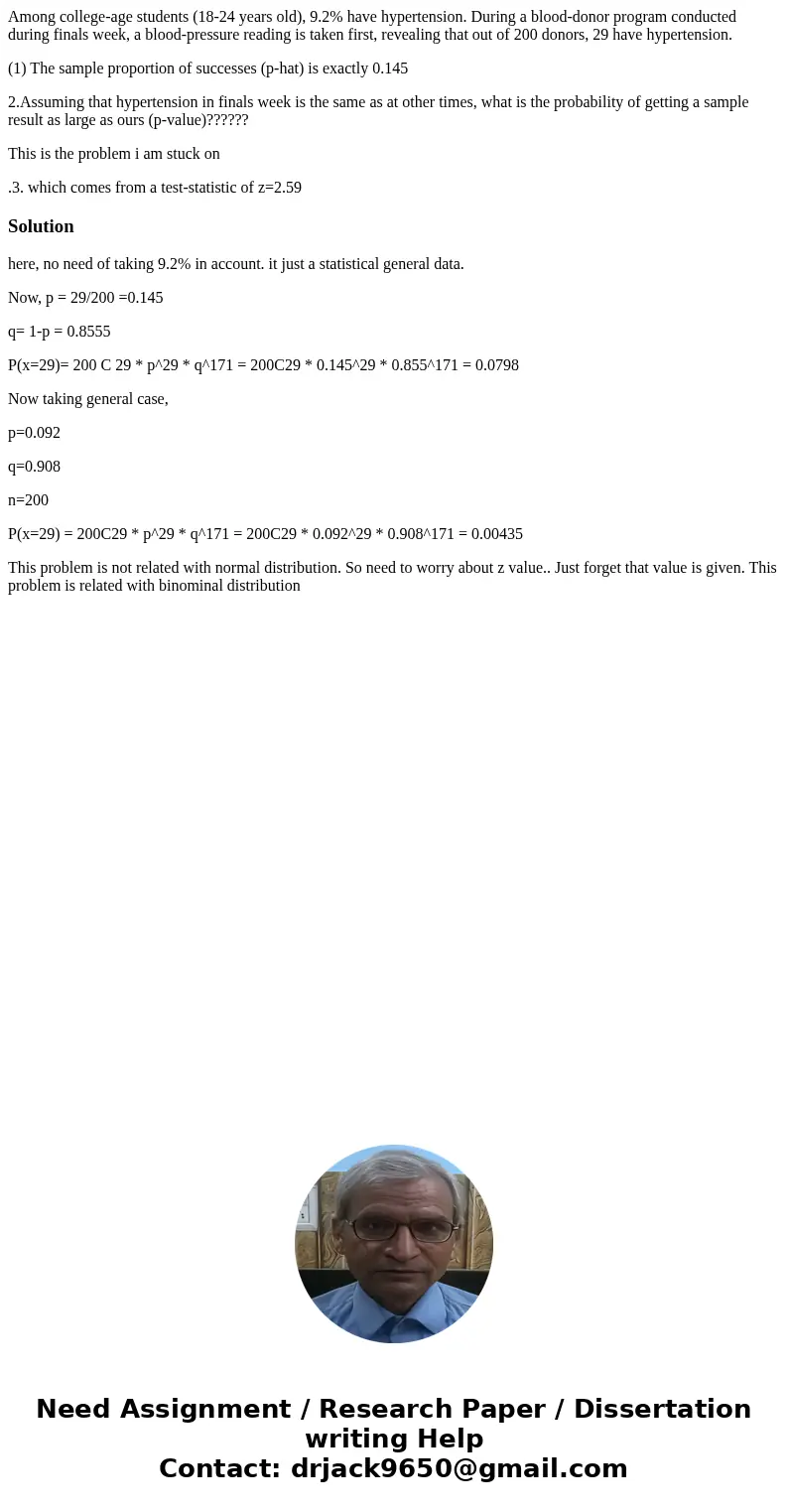 Among college-age students (18-24 years old), 9.2% have hypertension. During a blood-donor program conducted during finals week, a blood-pressure reading is taken first, revealing that out of 200 donors, 29 have hypertension.

(1) The sample proportion of successes (p-hat) is exactly 0.145

2.Assuming that hypertension in finals week is the same as at other times, what is the probability of getting a sample result as large as ours (p-value)??????

This is the problem i am stuck on

.3. which comes from a test-statistic of z=2.59

Solution

here, no need of taking 9.2% in account. it just a statistical general data.

Now, p = 29/200 =0.145

q= 1-p = 0.8555

P(x=29)= 200 C 29 * p^29 * q^171 = 200C29 * 0.145^29 * 0.855^171 = 0.0798

Now taking general case,

p=0.092

q=0.908

n=200

P(x=29) = 200C29 * p^29 * q^171 = 200C29 * 0.092^29 * 0.908^171 = 0.00435

This problem is not related with normal distribution. So need to worry about z value.. Just forget that value is given. This problem is related with binominal distribution

Need Assignment / Research Paper / Dissertation writing Help
Contact: drjack9650@gmail.com